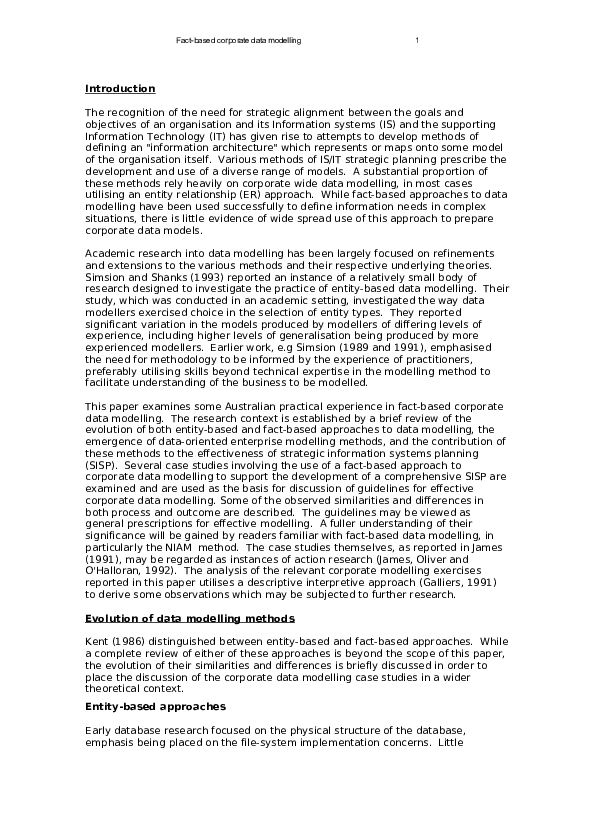 Fact-based corporate data modelling 1

Introduction

The recognition of the need for strategic alignment between the goals and objectives of an organisation and its Information systems (IS) and the supporting Information Technology (IT) has given rise to attempts to develop methods of defining an "information architecture" which represents or maps onto some model of the organisation itself. Various methods of IS/IT strategic planning prescribe the development and use of a diverse range of models. A substantial proportion of these methods rely heavily on corporate wide data modelling, in most cases utilising an entity relationship (ER) approach. While fact-based approaches to data modelling have been used successfully to define information needs in complex situations, there is little evidence of wide spread use of this approach to prepare corporate data models.

Academic research into data modelling has been largely focused on refinements and extensions to the various methods and their respective underlying theories. Simsion and Shanks (1993) reported an instance of a relatively small body of research designed to investigate the practice of entity-based data modelling. Their study, which was conducted in an academic setting, investigated the way data modellers exercised choice in the selection of entity types. They reported significant variation in the models produced by modellers of differing levels of experience, including higher levels of generalisation being produced by more experienced modellers. Earlier work, e.g Simsion (1989 and 1991), emphasised the need for methodology to be informed by the experience of practitioners, preferably utilising skills beyond technical expertise in the modelling method to facilitate understanding of the business to be modelled.

This paper examines some Australian practical experience in fact-based corporate data modelling. The research context is established by a brief review of the evolution of both entity-based and fact-based approaches to data modelling, the emergence of data-oriented enterprise modelling methods, and the contribution of these methods to the effectiveness of strategic information systems planning (SISP). Several case studies involving the use of a fact-based approach to corporate data modelling to support the development of a comprehensive SISP are examined and are used as the basis for discussion of guidelines for effective corporate data modelling. Some of the observed similarities and differences in both process and outcome are described. The guidelines may be viewed as general prescriptions for effective modelling. A fuller understanding of their significance will be gained by readers familiar with fact-based data modelling, in particularly the NIAM method. The case studies themselves, as reported in James (1991), may be regarded as instances of action research (James, Oliver and O'Halloran, 1992). The analysis of the relevant corporate modelling exercises reported in this paper utilises a descriptive interpretive approach (Galliers, 1991) to derive some observations which may be subjected to further research.

Evolution of data modelling methods

Kent (1986) distinguished between entity-based and fact-based approaches. While a complete review of either of these approaches is beyond the scope of this paper, the evolution of their similarities and differences is briefly discussed in order to place the discussion of the corporate data modelling case studies in a wider theoretical context.

Entity-based approaches

Early database research focused on the physical structure of the database, emphasis being placed on the file-system implementation concerns. Little